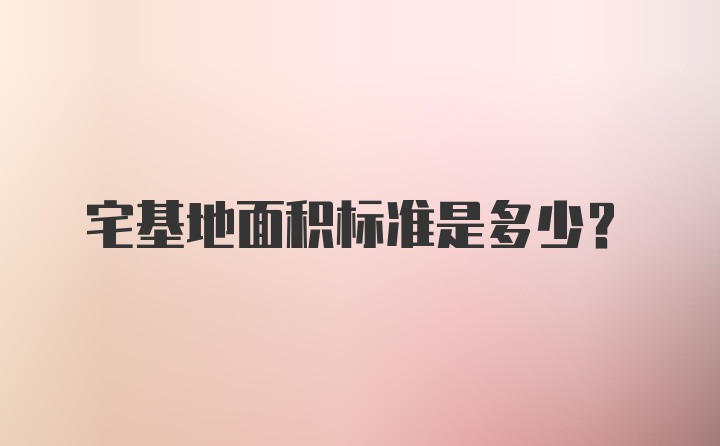 宅基地面积标准是多少?